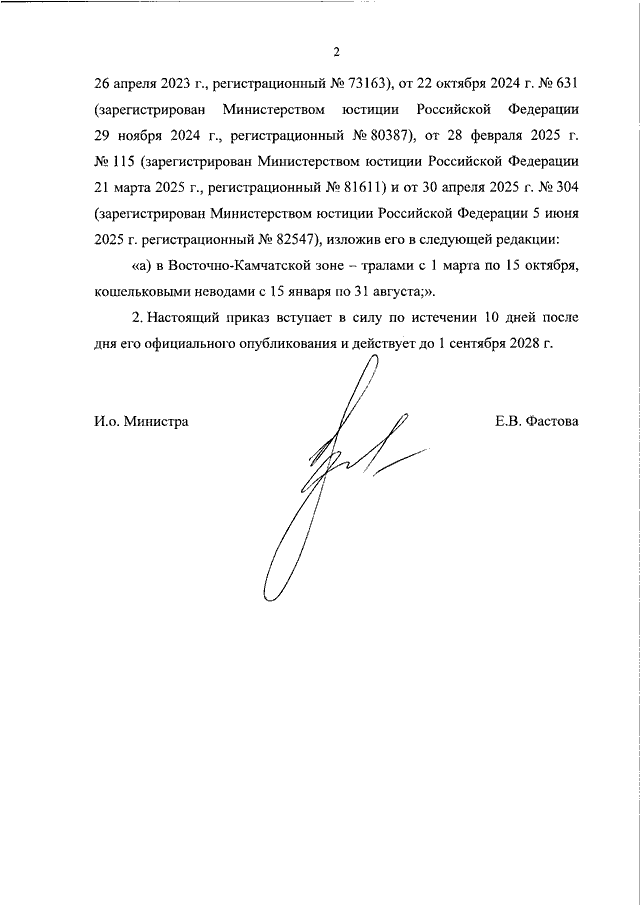 2

26 апреля 2023 г., регистрационный № 73163), от 22 октября 2024 г. № 631 (зарегистрирован Министерством юстиции Российской Федерации 29 ноября 2024 г., регистрационный № 80387), от 28 февраля 2025 г. № 115 (зарегистрирован Министерством юстиции Российской Федерации 21 марта 2025 г., регистрационный № 81611) и от 30 апреля 2025 г. № 304 (зарегистрирован Министерством юстиции Российской Федерации 5 июня 2025 г. регистрационный № 82547), изложив его в следующей редакции:

«а) в Восточно-Камчатской зоне – тралами с 1 марта по 15 октября, кошельковыми неводами с 15 января по 31 августа;».

2. Настоящий приказ вступает в силу по истечении 10 дней после дня его официального опубликования и действует до 1 сентября 2028 г.

И.о. Министра

Е.В. Фастова